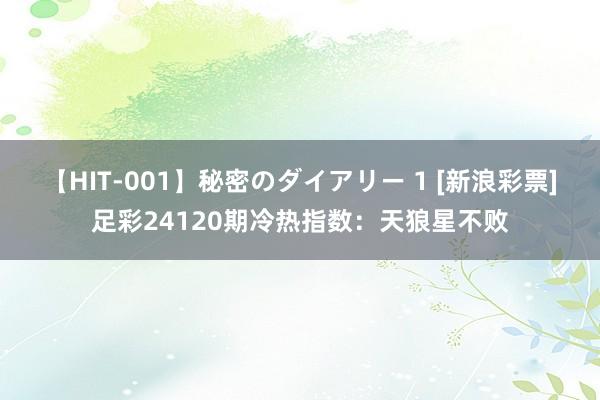 【HIT-001】秘密のダイアリー 1 [新浪彩票]足彩24120期冷热指数：天狼星不败